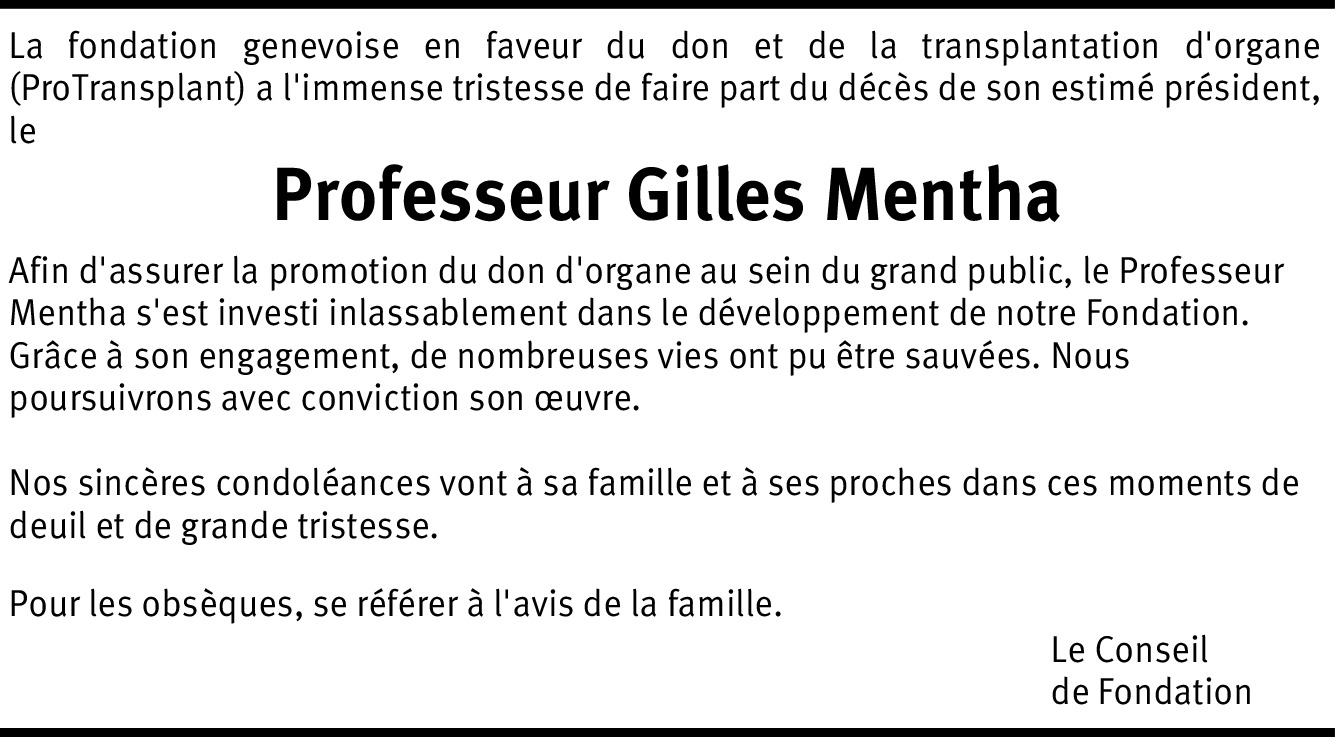 La fondation genevoise en faveur du don et de la transplantation d'organe (ProTransplant) a l'immense tristesse de faire part du décès de son estimé président, le

Professeur Gilles Mentha

Afin d'assurer la promotion du don d'organe au sein du grand public, le Professeur Mentha s'est investi inlassablement dans le développement de notre Fondation. Grâce à son engagement, de nombreuses vies ont pu être sauvées. Nous poursuivrons avec conviction son œuvre.

Nos sincères condoléances vont à sa famille et à ses proches dans ces moments de deuil et de grande tristesse.

Pour les obsèques, se référer à l'avis de la famille.

Le Conseil
de Fondation